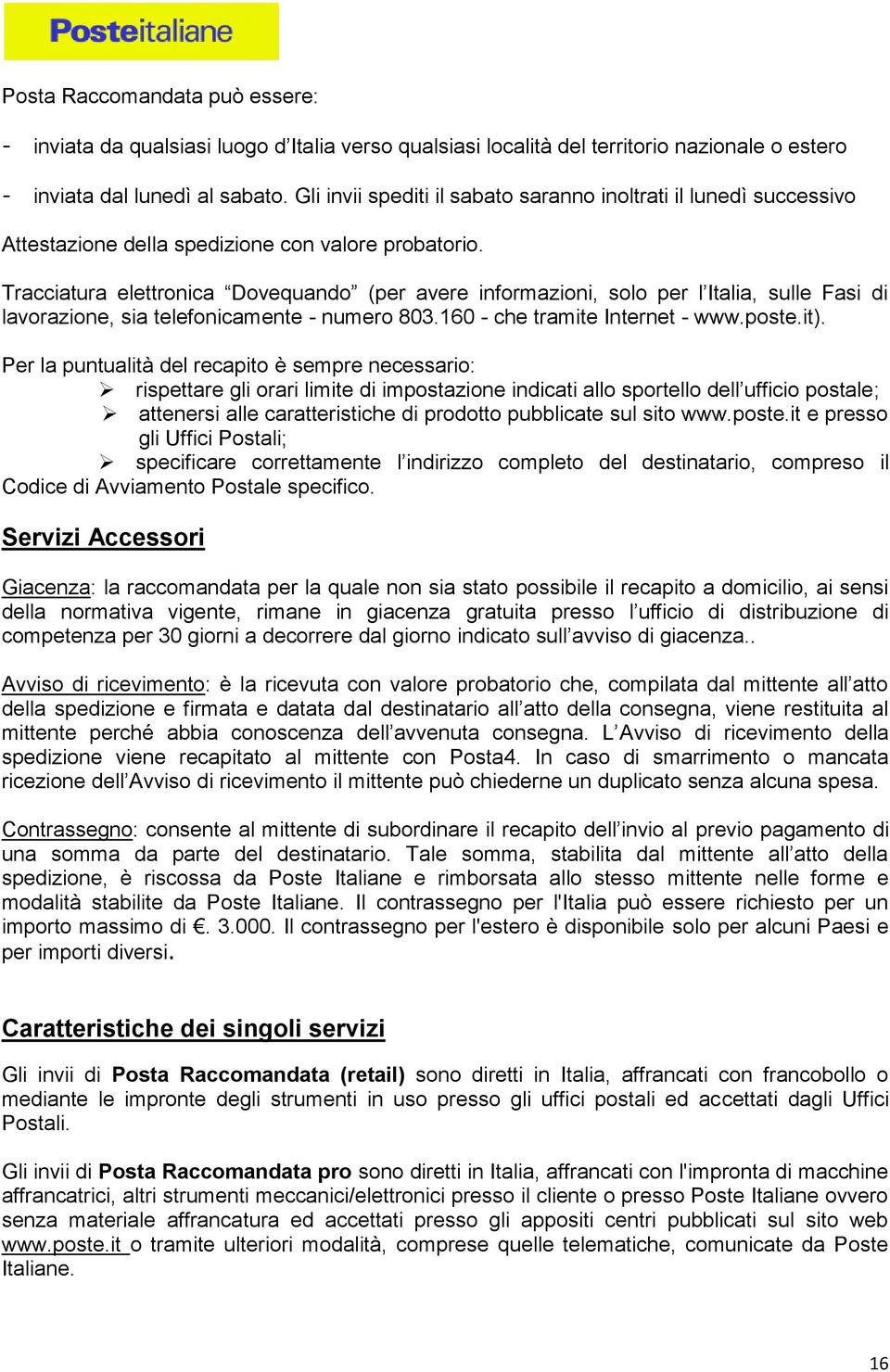 Posteitaliane

Posta Raccomandata può essere:

- inviata da qualsiasi luogo d'Italia verso qualsiasi località del territorio nazionale o estero

- inviata dal lunedì al sabato. Gli invii spediti il sabato saranno inoltrati il lunedì successivo

Attestazione della spedizione con valore probatorio.

Tracciatura elettronica "Dovequando" (per avere informazioni, solo per l'Italia, sulle Fasi di lavorazione, sia telefonicamente - numero 803.160 - che tramite Internet - www.poste.it).

Per la puntualità del recapito è sempre necessario:
➢ rispettare gli orari limite di impostazione indicati allo sportello dell'ufficio postale;
➢ attenersi alle caratteristiche di prodotto pubblicate sul sito www.poste.it e presso gli Uffici Postali;
➢ specificare correttamente l'indirizzo completo del destinatario, compreso il Codice di Avviamento Postale specifico.

Servizi Accessori

Giacenza: la raccomandata per la quale non sia stato possibile il recapito a domicilio, ai sensi della normativa vigente, rimane in giacenza gratuita presso l'ufficio di distribuzione di competenza per 30 giorni a decorrere dal giorno indicato sull'avviso di giacenza..

Avviso di ricevimento: è la ricevuta con valore probatorio che, compilata dal mittente all'atto della spedizione e firmata e datata dal destinatario all'atto della consegna, viene restituita al mittente perché abbia conoscenza dell'avvenuta consegna. L'Avviso di ricevimento della spedizione viene recapitato al mittente con Posta4. In caso di smarrimento o mancata ricezione dell'Avviso di ricevimento il mittente può chiederne un duplicato senza alcuna spesa.

Contrassegno: consente al mittente di subordinare il recapito dell'invio al previo pagamento di una somma da parte del destinatario. Tale somma, stabilita dal mittente all'atto della spedizione, è riscossa da Poste Italiane e rimborsata allo stesso mittente nelle forme e modalità stabilite da Poste Italiane. Il contrassegno per l'Italia può essere richiesto per un importo massimo di €. 3.000. Il contrassegno per l'estero è disponibile solo per alcuni Paesi e per importi diversi.

Caratteristiche dei singoli servizi

Gli invii di Posta Raccomandata (retail) sono diretti in Italia, affrancati con francobollo o mediante le impronte degli strumenti in uso presso gli uffici postali ed accettati dagli Uffici Postali.

Gli invii di Posta Raccomandata pro sono diretti in Italia, affrancati con l'impronta di macchine affrancatrici, altri strumenti meccanici/elettronici presso il cliente o presso Poste Italiane ovvero senza materiale affrancatura ed accettati presso gli appositi centri pubblicati sul sito web www.poste.it o tramite ulteriori modalità, comprese quelle telematiche, comunicate da Poste Italiane.

16